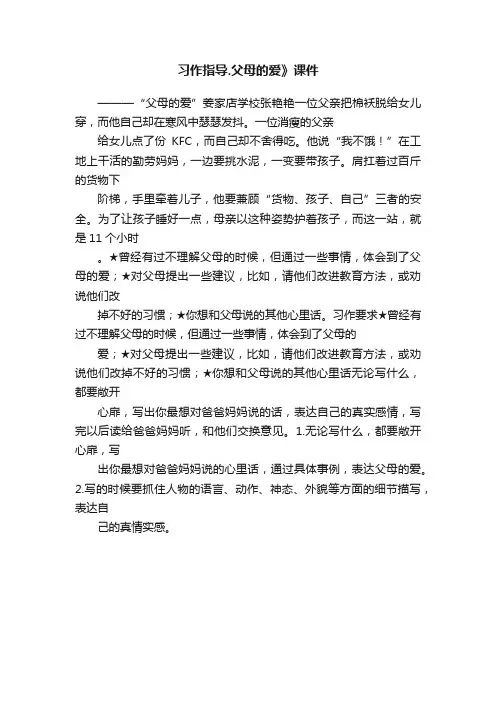 习作指导.父母的爱》课件

———“父母的爱”姜家店学校张艳艳一位父亲把棉袄脱给女儿穿，而他自己却在寒风中瑟瑟发抖。一位消瘦的父亲

给女儿点了份 KFC，而自己却不舍得吃。他说“我不饿！”在工地上干活的勤劳妈妈，一边要挑水泥，一变要带孩子。肩扛着过百斤的货物下

阶梯，手里牵着儿子，他要兼顾“货物、孩子、自己”三者的安全。为了让孩子睡好一点，母亲以这种姿势护着孩子，而这一站，就是 11 个小时

。★曾经有过不理解父母的时候，但通过一些事情，体会到了父母的爱；★对父母提出一些建议，比如，请他们改进教育方法，或劝说他们改

掉不好的习惯；★你想和父母说的其他心里话。习作要求★曾经有过不理解父母的时候，但通过一些事情，体会到了父母的

爱；★对父母提出一些建议，比如，请他们改进教育方法，或劝说他们改掉不好的习惯；★你想和父母说的其他心里话无论写什么，都要敞开

心扉，写出你最想对爸爸妈妈说的话，表达自己的真实感情，写完以后读给爸爸妈妈听，和他们交换意见。1.无论写什么，都要敞开心扉，写

出你最想对爸爸妈妈说的心里话，通过具体事例，表达父母的爱。2.写的时候要抓住人物的语言、动作、神态、外貌等方面的细节描写，表达自

己的真情实感。